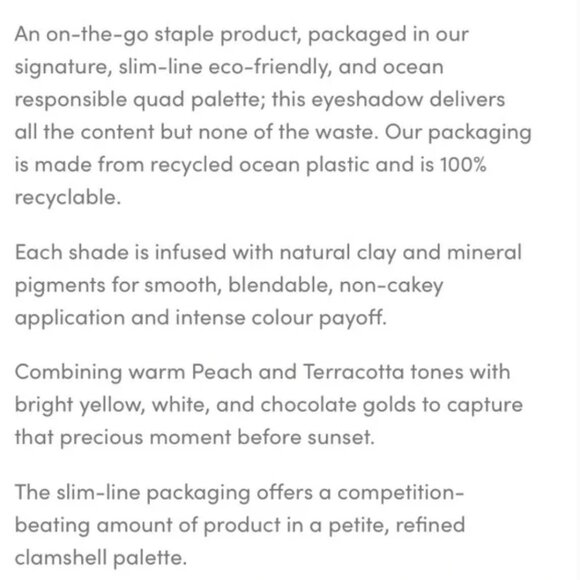 An on-the-go staple product, packaged in our signature, slim-line eco-friendly, and ocean responsible quad palette; this eyeshadow delivers all the content but none of the waste. Our packaging is made from recycled ocean plastic and is 100% recyclable.

Each shade is infused with natural clay and mineral pigments for smooth, blendable, non-cakey application and intense colour payoff.

Combining warm Peach and Terracotta tones with bright yellow, white, and chocolate golds to capture that precious moment before sunset.

The slim-line packaging offers a competition-beating amount of product in a petite, refined clamshell palette.